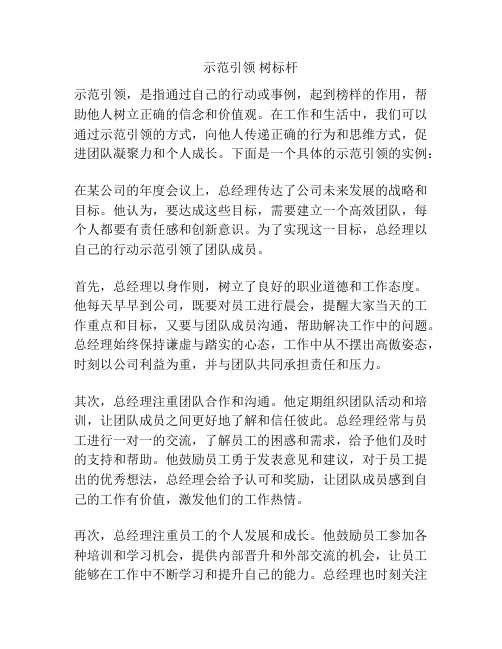 示范引领 树标杆

示范引领，是指通过自己的行动或事例，起到榜样的作用，帮助他人树立正确的信念和价值观。在工作和生活中，我们可以通过示范引领的方式，向他人传递正确的行为和思维方式，促进团队凝聚力和个人成长。下面是一个具体的示范引领的实例：

在某公司的年度会议上，总经理传达了公司未来发展的战略和目标。他认为，要达成这些目标，需要建立一个高效团队，每个人都要有责任感和创新意识。为了实现这一目标，总经理以自己的行动示范引领了团队成员。

首先，总经理以身作则，树立了良好的职业道德和工作态度。他每天早早到公司，既要对员工进行晨会，提醒大家当天的工作重点和目标，又要与团队成员沟通，帮助解决工作中的问题。总经理始终保持谦虚与踏实的心态，工作中从不摆出高傲姿态，时刻以公司利益为重，并与团队共同承担责任和压力。

其次，总经理注重团队合作和沟通。他定期组织团队活动和培训，让团队成员之间更好地了解和信任彼此。总经理经常与员工进行一对一的交流，了解员工的困惑和需求，给予他们及时的支持和帮助。他鼓励员工勇于发表意见和建议，对于员工提出的优秀想法，总经理会给予认可和奖励，让团队成员感到自己的工作有价值，激发他们的工作热情。

再次，总经理注重员工的个人发展和成长。他鼓励员工参加各种培训和学习机会，提供内部晋升和外部交流的机会，让员工能够在工作中不断学习和提升自己的能力。总经理也时刻关注